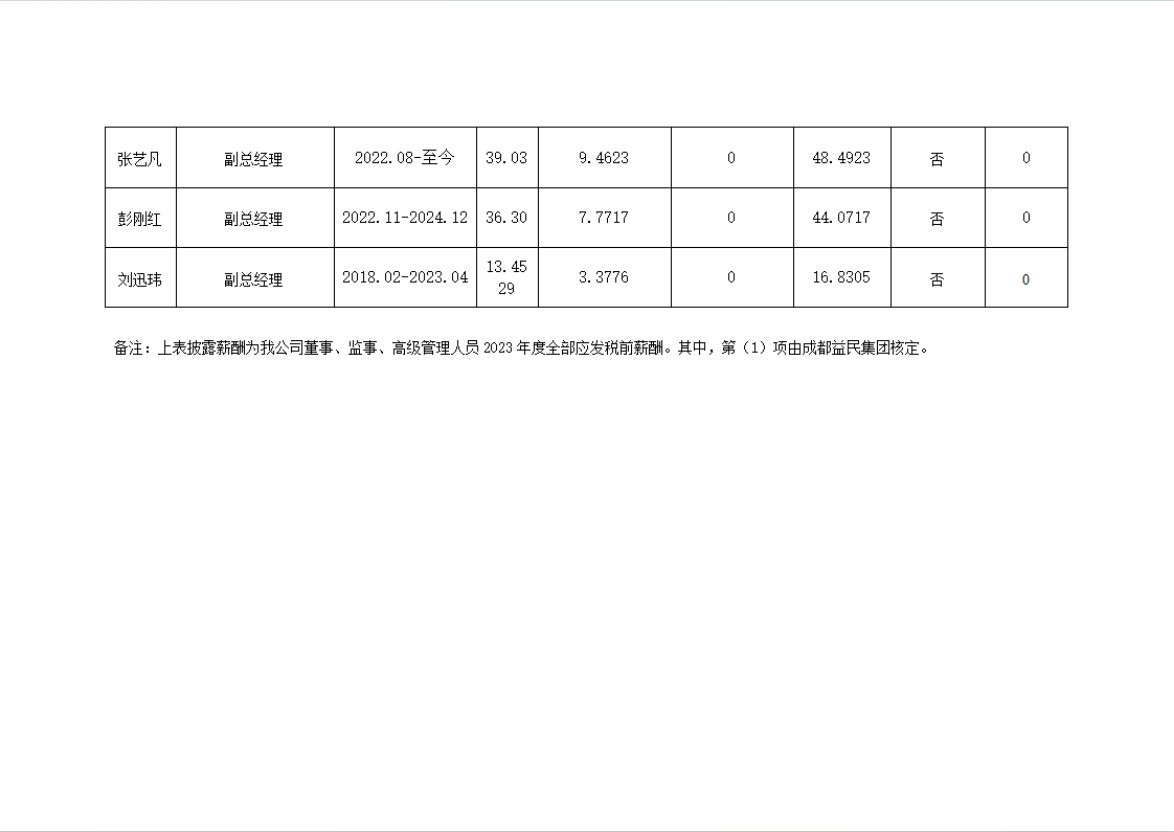 | 张艺凡 | 副总经理 | 2022.08-至今 | 39.03 | 9.4623 | 0 | 48.4923 | 否 | 0 |
|---|---|---|---|---|---|---|---|---|
| 彭刚红 | 副总经理 | 2022.11-2024.12 | 36.30 | 7.7717 | 0 | 44.0717 | 否 | 0 |
| 刘迅玮 | 副总经理 | 2018.02-2023.04 | 13.4529 | 3.3776 | 0 | 16.8305 | 否 | 0 |

备注：上表披露薪酬为我公司董事、监事、高级管理人员 2023 年度全部应发税前薪酬。其中，第（1）项由成都益民集团核定。